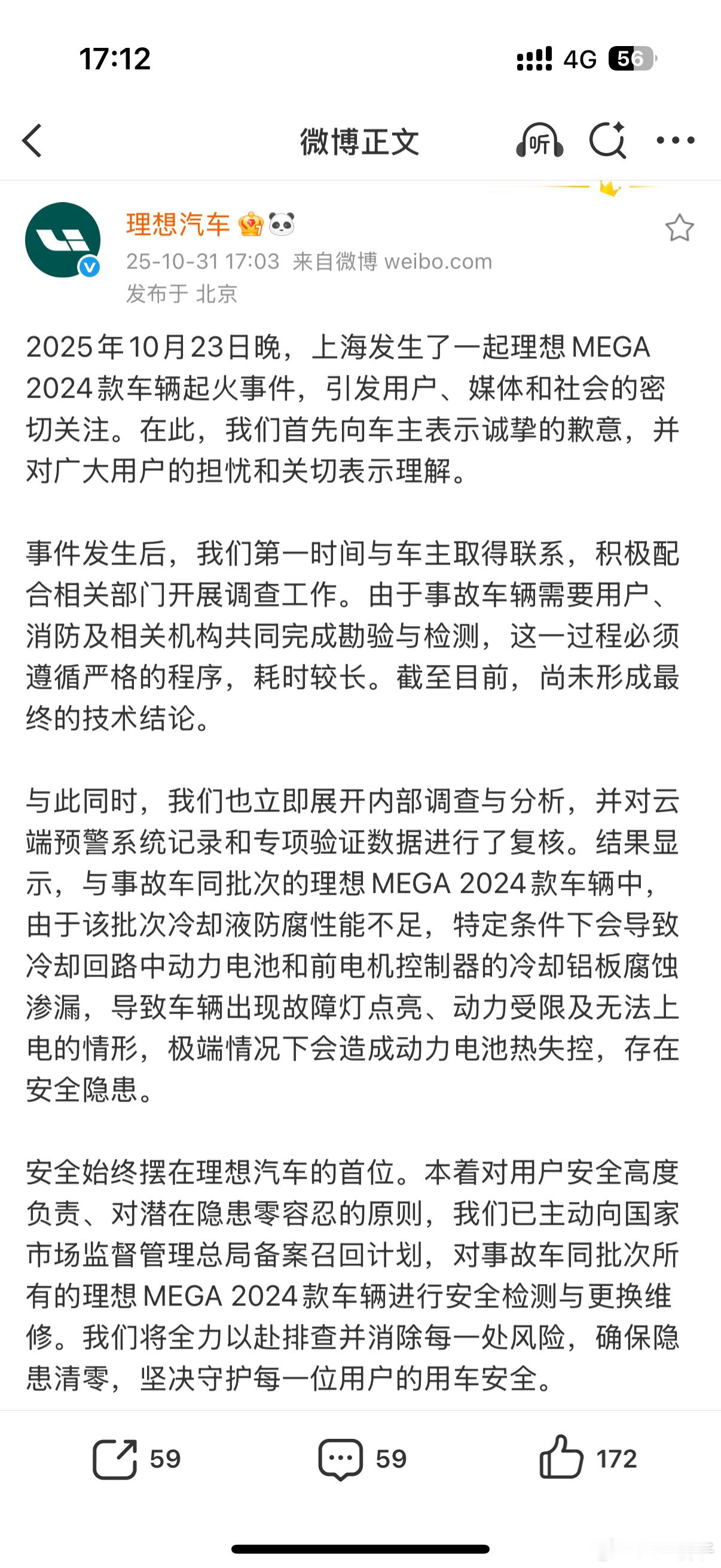 17:12

4G 56

微博正文

听

理想汽车

25-10-31 17:03 来自微博 weibo.com

发布于 北京

2025年10月23日晚，上海发生了一起理想MEGA 2024款车辆起火事件，引发用户、媒体和社会的密切关注。在此，我们首先向车主表示诚挚的歉意，并对广大用户的担忧和关切表示理解。

事件发生后，我们第一时间与车主取得联系，积极配合相关部门开展调查工作。由于事故车辆需要用户、消防及相关机构共同完成勘验与检测，这一过程必须遵循严格的程序，耗时较长。截至目前，尚未形成最终的技术结论。

与此同时，我们也立即展开内部调查与分析，并对云端预警系统记录和专项验证数据进行了复核。结果显示，与事故车同批次的理想MEGA 2024款车辆中，由于该批次冷却液防腐性能不足，特定条件下会导致冷却回路中动力电池和前电机控制器的冷却铝板腐蚀渗漏，导致车辆出现故障灯点亮、动力受限及无法上电的情形，极端情况下会造成动力电池热失控，存在安全隐患。

安全始终摆在理想汽车的首位。本着对用户安全高度负责、对潜在隐患零容忍的原则，我们已主动向国家市场监督管理总局备案召回计划，对事故车同批次所有的理想MEGA 2024款车辆进行安全检测与更换维修。我们将全力以赴排查并消除每一处风险，确保隐患清零，坚决守护每一位用户的用车安全。

59

59

172